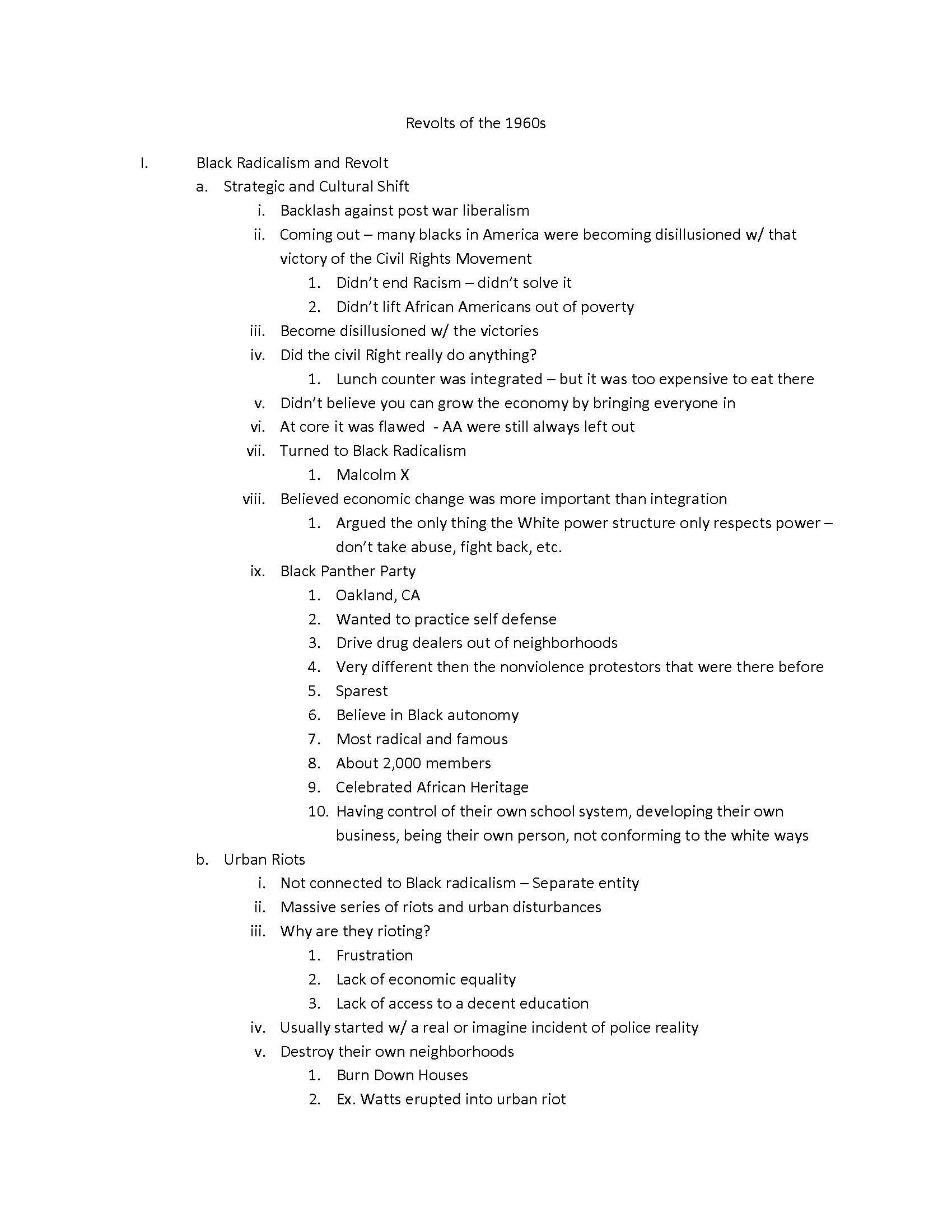 Revolts of the 1960s

I. Black Radicalism and Revolt

a. Strategic and Cultural Shift

i. Backlash against post war liberalism

ii. Coming out – many blacks in America were becoming disillusioned w/ that victory of the Civil Rights Movement

1. Didn't end Racism – didn't solve it

2. Didn't lift African Americans out of poverty

iii. Become disillusioned w/ the victories

iv. Did the civil Right really do anything?

1. Lunch counter was integrated – but it was too expensive to eat there

v. Didn't believe you can grow the economy by bringing everyone in

vi. At core it was flawed - AA were still always left out

vii. Turned to Black Radicalism

1. Malcolm X

viii. Believed economic change was more important than integration

1. Argued the only thing the White power structure only respects power – don't take abuse, fight back, etc.

ix. Black Panther Party

1. Oakland, CA

2. Wanted to practice self defense

3. Drive drug dealers out of neighborhoods

4. Very different then the nonviolence protestors that were there before

5. Sparest

6. Believe in Black autonomy

7. Most radical and famous

8. About 2,000 members

9. Celebrated African Heritage

10. Having control of their own school system, developing their own business, being their own person, not conforming to the white ways

b. Urban Riots

i. Not connected to Black radicalism – Separate entity

ii. Massive series of riots and urban disturbances

iii. Why are they rioting?

1. Frustration

2. Lack of economic equality

3. Lack of access to a decent education

iv. Usually started w/ a real or imagine incident of police reality

v. Destroy their own neighborhoods

1. Burn Down Houses

2. Ex. Watts erupted into urban riot